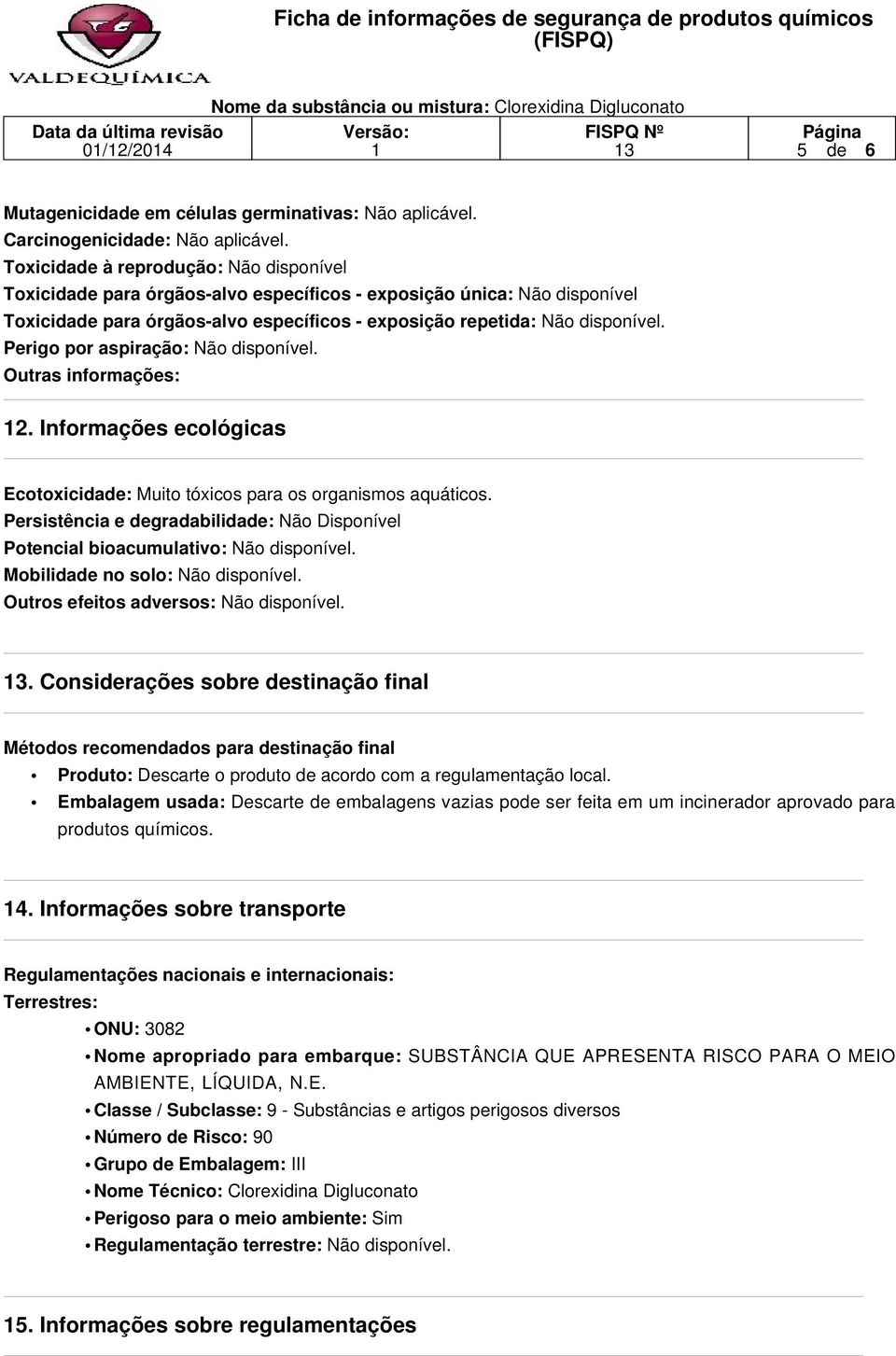 VALDEQUÍMICA

Ficha de informações de segurança de produtos químicos (FISPQ)

Nome da substância ou mistura: Clorexidina Digluconato

| Data da última revisão | Versão: | FISPQ Nº | Página |
|---|---|---|---|
| 01/12/2014 | 1 | 13 | 5 de 6 |

Mutagenicidade em células germinativas: Não aplicável.
Carcinogenicidade: Não aplicável.
Toxicidade à reprodução: Não disponível
Toxicidade para órgãos-alvo específicos - exposição única: Não disponível
Toxicidade para órgãos-alvo específicos - exposição repetida: Não disponível.
Perigo por aspiração: Não disponível.
Outras informações:

12. Informações ecológicas

Ecotoxicidade: Muito tóxicos para os organismos aquáticos.
Persistência e degradabilidade: Não Disponível
Potencial bioacumulativo: Não disponível.
Mobilidade no solo: Não disponível.
Outros efeitos adversos: Não disponível.

13. Considerações sobre destinação final

Métodos recomendados para destinação final
• Produto: Descarte o produto de acordo com a regulamentação local.
• Embalagem usada: Descarte de embalagens vazias pode ser feita em um incinerador aprovado para produtos químicos.

14. Informações sobre transporte

Regulamentações nacionais e internacionais:
Terrestres:
• ONU: 3082
• Nome apropriado para embarque: SUBSTÂNCIA QUE APRESENTA RISCO PARA O MEIO AMBIENTE, LÍQUIDA, N.E.
• Classe / Subclasse: 9 - Substâncias e artigos perigosos diversos
• Número de Risco: 90
• Grupo de Embalagem: III
• Nome Técnico: Clorexidina Digluconato
• Perigoso para o meio ambiente: Sim
• Regulamentação terrestre: Não disponível.

15. Informações sobre regulamentações